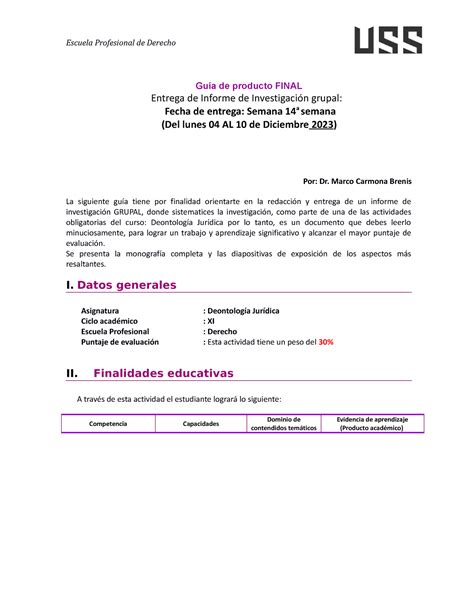 Escuela Profesional de Derecho

USS

Guía de producto FINAL
Entrega de Informe de Investigación grupal:
Fecha de entrega: Semana 14ª semana
(Del lunes 04 AL 10 de Diciembre 2023)

Por: Dr. Marco Carmona Brenis

La siguiente guía tiene por finalidad orientarte en la redacción y entrega de un informe de investigación GRUPAL, donde sistematices la investigación, como parte de una de las actividades obligatorias del curso: Deontología Jurídica por lo tanto, es un documento que debes leerlo minuciosamente, para lograr un trabajo y aprendizaje significativo y alcanzar el mayor puntaje de evaluación.
Se presenta la monografía completa y las diapositivas de exposición de los aspectos más resaltantes.

I. Datos generales

Asignatura : Deontología Jurídica
Ciclo académico : XI
Escuela Profesional : Derecho
Puntaje de evaluación : Esta actividad tiene un peso del 30%

II. Finalidades educativas

A través de esta actividad el estudiante logrará lo siguiente:

| Competencia | Capacidades | Dominio de contendidos temáticos | Evidencia de aprendizaje (Producto académico) |
|---|---|---|---|